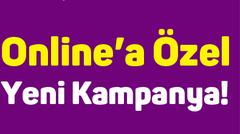 Online'a Özel
Yeni Kampanya!